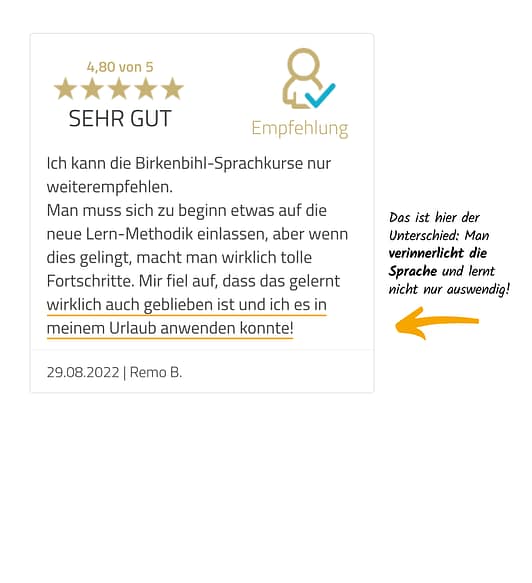 4,80 von 5

SEHR GUT

Empfehlung

Ich kann die Birkenbihl-Sprachkurse nur weiterempfehlen.
Man muss sich zu beginn etwas auf die neue Lern-Methodik einlassen, aber wenn dies gelingt, macht man wirklich tolle Fortschritte. Mir fiel auf, dass das gelernt wirklich auch geblieben ist und ich es in meinem Urlaub anwenden konnte!

29.08.2022 | Remo B.

Das ist hier der Unterschied: Man verinnerlicht die Sprache und lernt nicht nur auswendig!